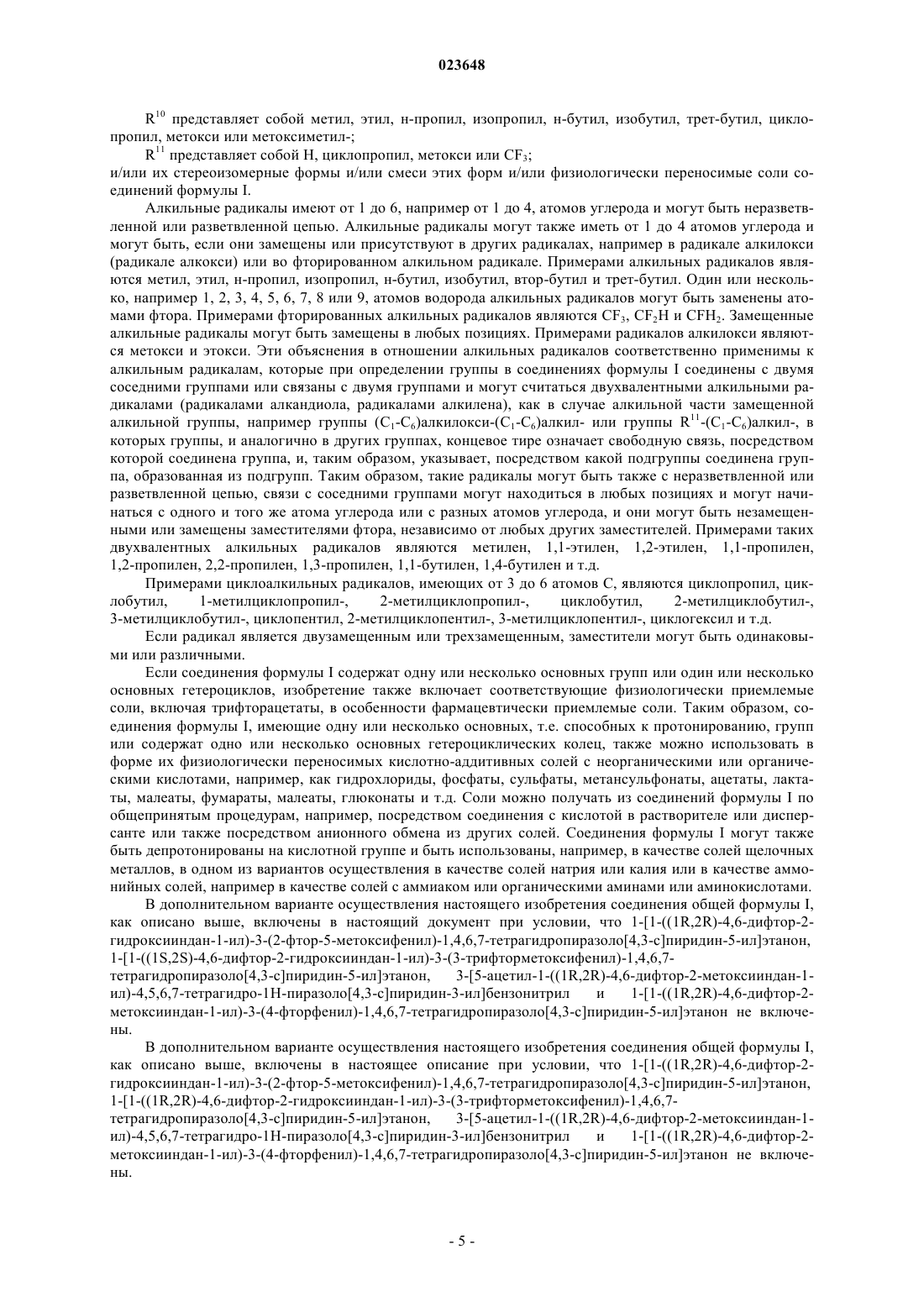 023648

$R^{10}$ представляет собой метил, этил, н-пропил, изопропил, н-бутил, изобутил, трет-бутил, циклопропил, метокси или метоксиметил-;

$R^{11}$ представляет собой H, циклопропил, метокси или $CF_3$;

и/или их стереоизомерные формы и/или смеси этих форм и/или физиологически переносимые соли соединений формулы I.

Алкильные радикалы имеют от 1 до 6, например от 1 до 4, атомов углерода и могут быть неразветвленной или разветвленной цепью. Алкильные радикалы могут также иметь от 1 до 4 атомов углерода и могут быть, если они замещены или присутствуют в других радикалах, например в радикале алкилокси (радикале алкокси) или во фторированном алкильном радикале. Примерами алкильных радикалов являются метил, этил, н-пропил, изопропил, н-бутил, изобутил, втор-бутил и трет-бутил. Один или несколько, например 1, 2, 3, 4, 5, 6, 7, 8 или 9, атомов водорода алкильных радикалов могут быть заменены атомами фтора. Примерами фторированных алкильных радикалов являются $CF_3$, $CF_2H$ и $CFH_2$. Замещенные алкильные радикалы могут быть замещены в любых позициях. Примерами радикалов алкилокси являются метокси и этокси. Эти объяснения в отношении алкильных радикалов соответственно применимы к алкильным радикалам, которые при определении группы в соединениях формулы I соединены с двумя соседними группами или связаны с двумя группами и могут считаться двухвалентными алкильными радикалами (радикалами алкандиола, радикалами алкилена), как в случае алкильной части замещенной алкильной группы, например группы $(C_1$-$C_6)$алкилокси-$(C_1$-$C_6)$алкил- или группы $R^{11}$-$(C_1$-$C_6)$алкил-, в которых группы, и аналогично в других группах, концевое тире означает свободную связь, посредством которой соединена группа, и, таким образом, указывает, посредством какой подгруппы соединена группа, образованная из подгрупп. Таким образом, такие радикалы могут быть также с неразветвленной или разветвленной цепью, связи с соседними группами могут находиться в любых позициях и могут начинаться с одного и того же атома углерода или с разных атомов углерода, и они могут быть незамещенными или замещены заместителями фтора, независимо от любых других заместителей. Примерами таких двухвалентных алкильных радикалов являются метилен, 1,1-этилен, 1,2-этилен, 1,1-пропилен, 1,2-пропилен, 2,2-пропилен, 1,3-пропилен, 1,1-бутилен, 1,4-бутилен и т.д.

Примерами циклоалкильных радикалов, имеющих от 3 до 6 атомов C, являются циклопропил, циклобутил, 1-метилциклопропил-, 2-метилциклопропил-, циклобутил, 2-метилциклобутил-, 3-метилциклобутил-, циклопентил, 2-метилциклопентил-, 3-метилциклопентил-, циклогексил и т.д.

Если радикал является двузамещенным или трехзамещенным, заместители могут быть одинаковыми или различными.

Если соединения формулы I содержат одну или несколько основных групп или один или несколько основных гетероциклов, изобретение также включает соответствующие физиологически приемлемые соли, включая трифторацетаты, в особенности фармацевтически приемлемые соли. Таким образом, соединения формулы I, имеющие одну или несколько основных, т.е. способных к протонированию, групп или содержат одно или несколько основных гетероциклических колец, также можно использовать в форме их физиологически переносимых кислотно-аддитивных солей с неорганическими или органическими кислотами, например, как гидрохлориды, фосфаты, сульфаты, метансульфонаты, ацетаты, лактаты, малеаты, фумараты, малеаты, глюконаты и т.д. Соли можно получать из соединений формулы I по общепринятым процедурам, например, посредством соединения с кислотой в растворителе или дисперсанте или также посредством анионного обмена из других солей. Соединения формулы I могут также быть депротонированы на кислотной группе и быть использованы, например, в качестве солей щелочных металлов, в одном из вариантов осуществления в качестве солей натрия или калия или в качестве аммонийных солей, например в качестве солей с аммиаком или органическими аминами или аминокислотами.

В дополнительном варианте осуществления настоящего изобретения соединения общей формулы I, как описано выше, включены в настоящий документ при условии, что 1-[1-((1R,2R)-4,6-дифтор-2-гидроксииндан-1-ил)-3-(2-фтор-5-метоксифенил)-1,4,6,7-тетрагидропиразоло[4,3-c]пиридин-5-ил]этанон, 1-[1-((1S,2S)-4,6-дифтор-2-гидроксииндан-1-ил)-3-(3-трифторметоксифенил)-1,4,6,7-тетрагидропиразоло[4,3-c]пиридин-5-ил]этанон, 3-[5-ацетил-1-((1R,2R)-4,6-дифтор-2-метоксииндан-1-ил)-4,5,6,7-тетрагидро-1H-пиразоло[4,3-c]пиридин-3-ил]бензонитрил и 1-[1-((1R,2R)-4,6-дифтор-2-метоксииндан-1-ил)-3-(4-фторфенил)-1,4,6,7-тетрагидропиразоло[4,3-c]пиридин-5-ил]этанон не включены.

В дополнительном варианте осуществления настоящего изобретения соединения общей формулы I, как описано выше, включены в настоящее описание при условии, что 1-[1-((1R,2R)-4,6-дифтор-2-гидроксииндан-1-ил)-3-(2-фтор-5-метоксифенил)-1,4,6,7-тетрагидропиразоло[4,3-c]пиридин-5-ил]этанон, 1-[1-((1R,2R)-4,6-дифтор-2-гидроксииндан-1-ил)-3-(3-трифторметоксифенил)-1,4,6,7-тетрагидропиразоло[4,3-c]пиридин-5-ил]этанон, 3-[5-ацетил-1-((1R,2R)-4,6-дифтор-2-метоксииндан-1-ил)-4,5,6,7-тетрагидро-1H-пиразоло[4,3-c]пиридин-3-ил]бензонитрил и 1-[1-((1R,2R)-4,6-дифтор-2-метоксииндан-1-ил)-3-(4-фторфенил)-1,4,6,7-тетрагидропиразоло[4,3-c]пиридин-5-ил]этанон не включены.

- 5 -